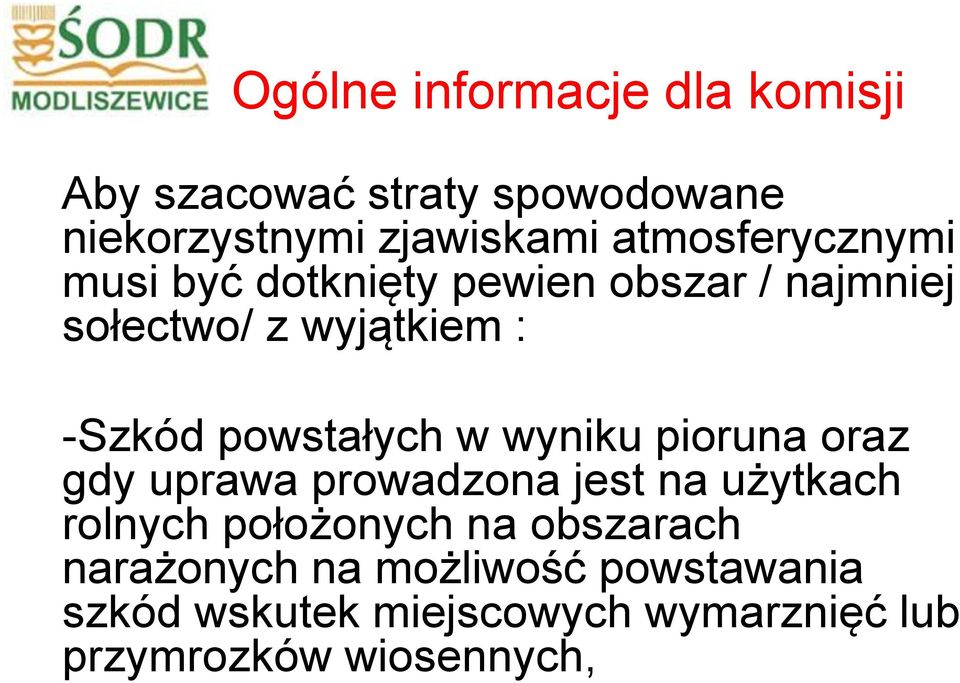 ŚODR
MODLISZEWICE

Ogólne informacje dla komisji

Aby szacować straty spowodowane niekorzystnymi zjawiskami atmosferycznymi musi być dotknięty pewien obszar / najmniej sołectwo/ z wyjątkiem :

-Szkód powstałych w wyniku pioruna oraz gdy uprawa prowadzona jest na użytkach rolnych położonych na obszarach narażonych na możliwość powstawania szkód wskutek miejscowych wymarznięć lub przymrozków wiosennych,